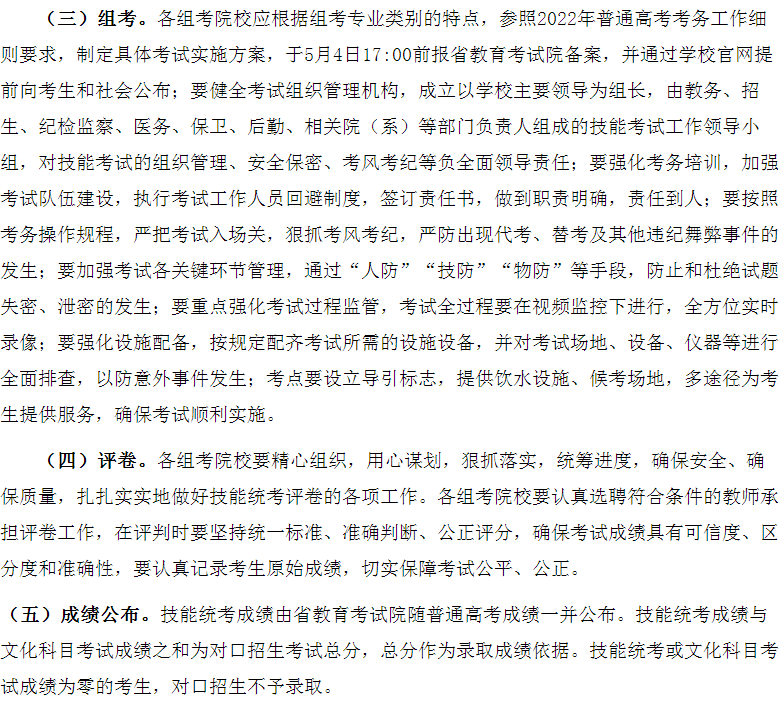 （三）组考。各组考院校应根据组考专业类别的特点，参照2022年普通高考考务工作细则要求，制定具体考试实施方案，于5月4日17:00前报省教育考试院备案，并通过学校官网提前向考生和社会公布；要健全考试组织管理机构，成立以学校主要领导为组长，由教务、招生、纪检监察、医务、保卫、后勤、相关院（系）等部门负责人组成的技能考试工作领导小组，对技能考试的组织管理、安全保密、考风考纪等负全面领导责任；要强化考务培训，加强考试队伍建设，执行考试工作人员回避制度，签订责任书，做到职责明确，责任到人；要按照考务操作规程，严把考试入场关，狠抓考风考纪，严防出现代考、替考及其他违纪舞弊事件的发生；要加强考试各关键环节管理，通过“人防”“技防”“物防”等手段，防止和杜绝试题失密、泄密的发生；要重点强化考试过程监管，考试全过程要在视频监控下进行，全方位实时录像；要强化设施配备，按规定配齐考试所需的设施设备，并对考试场地、设备、仪器等进行全面排查，以防意外事件发生；考点要设立导引标志，提供饮水设施、候考场地，多途径为考生提供服务，确保考试顺利实施。

（四）评卷。各组考院校要精心组织，用心谋划，狠抓落实，统筹进度，确保安全、确保质量，扎扎实实地做好技能统考评卷的各项工作。各组考院校要认真选聘符合条件的教师承担评卷工作，在评判时要坚持统一标准、准确判断、公正评分，确保考试成绩具有可信度、区分度和准确性，要认真记录考生原始成绩，切实保障考试公平、公正。

（五）成绩公布。技能统考成绩由省教育考试院随普通高考成绩一并公布。技能统考成绩与文化科目考试成绩之和为对口招生考试总分，总分作为录取成绩依据。技能统考或文化科目考试成绩为零的考生，对口招生不予录取。